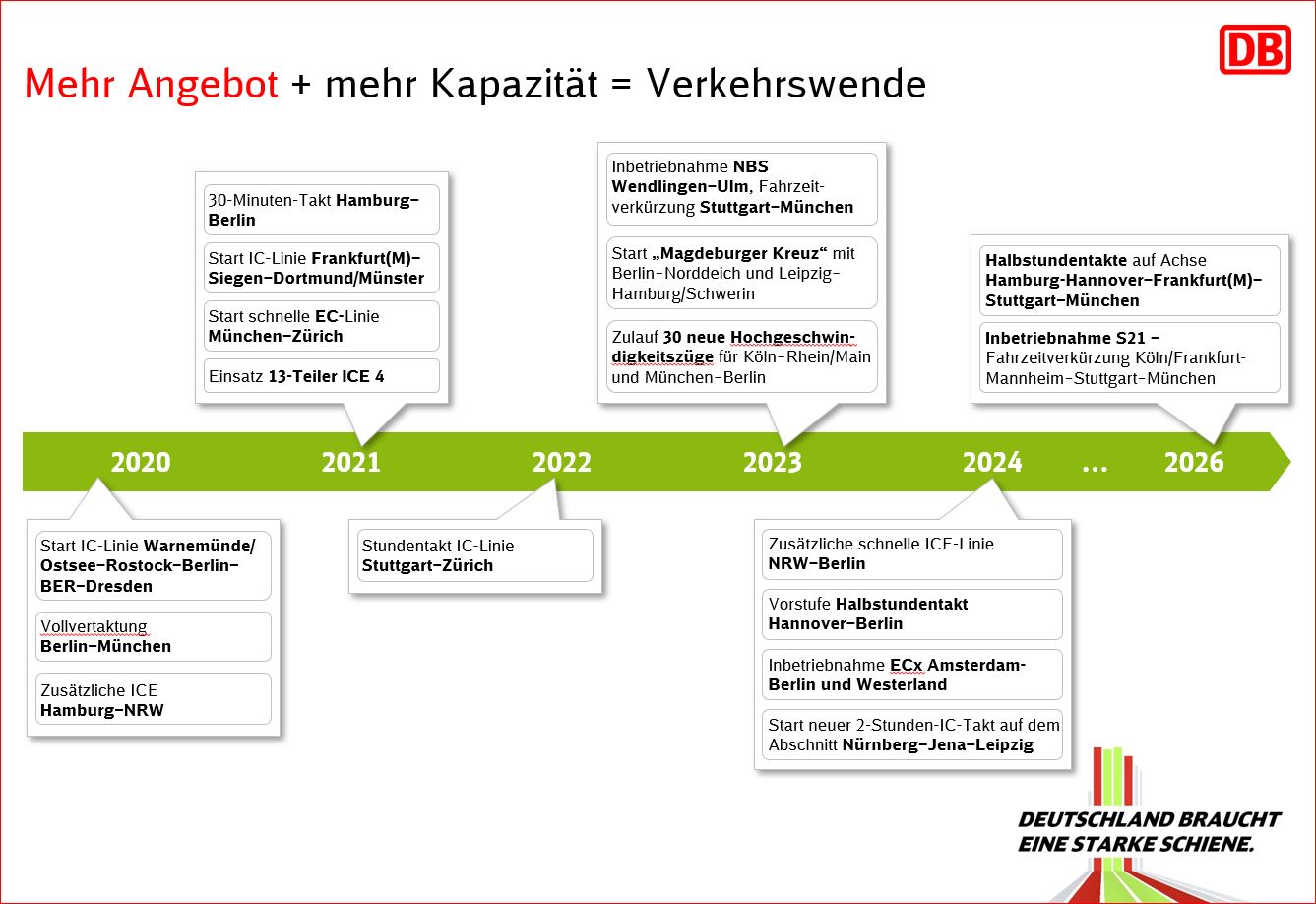 DB

Mehr Angebot + mehr Kapazität = Verkehrswende

30-Minuten-Takt Hamburg–Berlin

Start IC-Linie Frankfurt(M)–Siegen–Dortmund/Münster

Start schnelle EC-Linie München–Zürich

Einsatz 13-Teiler ICE 4

Inbetriebnahme NBS Wendlingen–Ulm, Fahrzeitverkürzung Stuttgart–München

Start „Magdeburger Kreuz“ mit Berlin–Norddeich und Leipzig–Hamburg/Schwerin

Zulauf 30 neue Hochgeschwindigkeitszüge für Köln–Rhein/Main und München–Berlin

Halbstundentakte auf Achse Hamburg–Hannover–Frankfurt(M)–Stuttgart–München

Inbetriebnahme S21 – Fahrzeitverkürzung Köln/Frankfurt-Mannheim–Stuttgart–München

2020 2021 2022 2023 2024 ... 2026

Start IC-Linie Warnemünde/Ostsee–Rostock–Berlin–BER–Dresden

Vollvertaktung Berlin–München

Zusätzliche ICE Hamburg–NRW

Stundentakt IC-Linie Stuttgart–Zürich

Zusätzliche schnelle ICE-Linie NRW–Berlin

Vorstufe Halbstundentakt Hannover–Berlin

Inbetriebnahme ECx Amsterdam-Berlin und Westerland

Start neuer 2-Stunden-IC-Takt auf dem Abschnitt Nürnberg–Jena–Leipzig

DEUTSCHLAND BRAUCHT EINE STARKE SCHIENE.